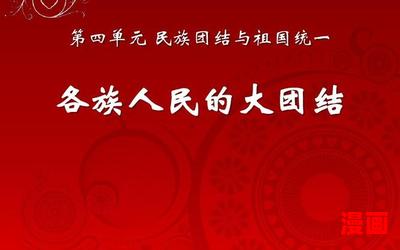 第四单元 民族团结与祖国统一

各族人民的大团结

漫画